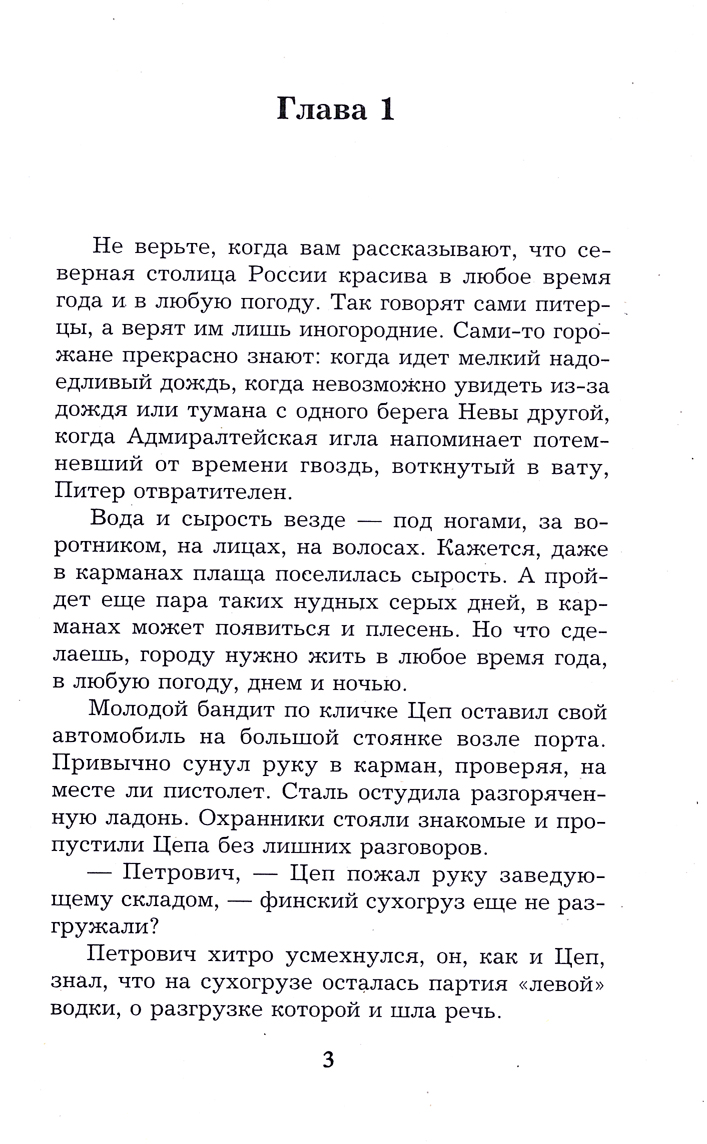 Глава 1

Не верьте, когда вам рассказывают, что северная столица России красива в любое время года и в любую погоду. Так говорят сами питерцы, а верят им лишь иногородние. Сами-то горожане прекрасно знают: когда идет мелкий надоедливый дождь, когда невозможно увидеть из-за дождя или тумана с одного берега Невы другой, когда Адмиралтейская игла напоминает потемневший от времени гвоздь, воткнутый в вату, Питер отвратителен.

Вода и сырость везде — под ногами, за воротником, на лицах, на волосах. Кажется, даже в карманах плаща поселилась сырость. А пройдет еще пара таких нудных серых дней, в карманах может появиться и плесень. Но что сделаешь, городу нужно жить в любое время года, в любую погоду, днем и ночью.

Молодой бандит по кличке Цеп оставил свой автомобиль на большой стоянке возле порта. Привычно сунул руку в карман, проверяя, на месте ли пистолет. Сталь остудила разгоряченную ладонь. Охранники стояли знакомые и пропустили Цепа без лишних разговоров.

— Петрович, — Цеп пожал руку заведующему складом, — финский сухогруз еще не разгружали?

Петрович хитро усмехнулся, он, как и Цеп, знал, что на сухогрузе осталась партия «левой» водки, о разгрузке которой и шла речь.

3